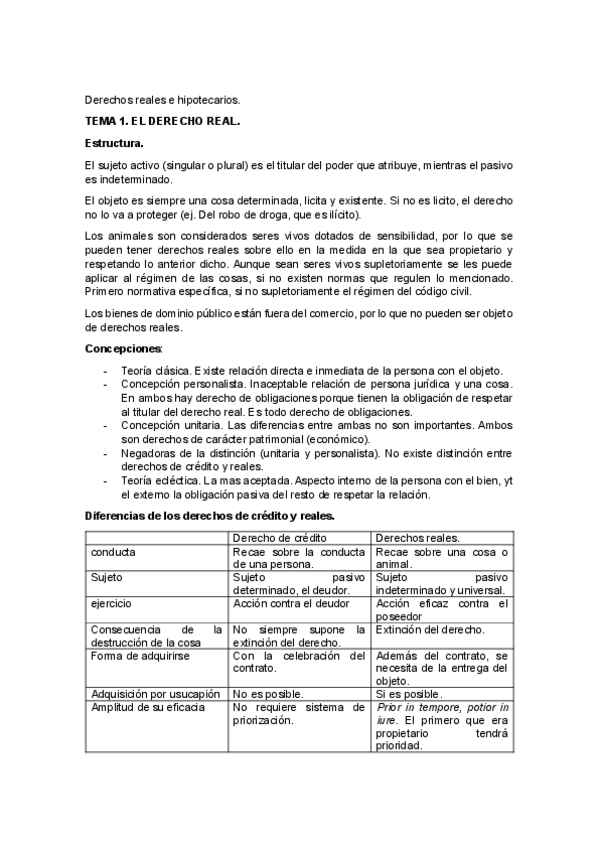 Derechos reales e hipotecarios.

TEMA 1. EL DERECHO REAL.

Estructura.

El sujeto activo (singular o plural) es el titular del poder que atribuye, mientras el pasivo es indeterminado.

El objeto es siempre una cosa determinada, licita y existente. Si no es licito, el derecho no lo va a proteger (ej. Del robo de droga, que es ilícito).

Los animales son considerados seres vivos dotados de sensibilidad, por lo que se pueden tener derechos reales sobre ello en la medida en la que sea propietario y respetando lo anterior dicho. Aunque sean seres vivos supletoriamente se les puede aplicar al régimen de las cosas, si no existen normas que regulen lo mencionado. Primero normativa específica, si no supletoriamente el régimen del código civil.

Los bienes de dominio público están fuera del comercio, por lo que no pueden ser objeto de derechos reales.

Concepciones:

- Teoría clásica. Existe relación directa e inmediata de la persona con el objeto.
- Concepción personalista. Inaceptable relación de persona jurídica y una cosa. En ambos hay derecho de obligaciones porque tienen la obligación de respetar al titular del derecho real. Es todo derecho de obligaciones.
- Concepción unitaria. Las diferencias entre ambas no son importantes. Ambos son derechos de carácter patrimonial (económico).
- Negadoras de la distinción (unitaria y personalista). No existe distinción entre derechos de crédito y reales.
- Teoría ecléctica. La mas aceptada. Aspecto interno de la persona con el bien, yt el externo la obligación pasiva del resto de respetar la relación.

Diferencias de los derechos de crédito y reales.

| | Derecho de crédito | Derechos reales. |
|---|---|---|
| conducta | Recae sobre la conducta de una persona. | Recae sobre una cosa o animal. |
| Sujeto | Sujeto pasivo determinado, el deudor. | Sujeto pasivo indeterminado y universal. |
| ejercicio | Acción contra el deudor | Acción eficaz contra el poseedor |
| Consecuencia de la destrucción de la cosa | No siempre supone la extinción del derecho. | Extinción del derecho. |
| Forma de adquirirse | Con la celebración del contrato. | Además del contrato, se necesita de la entrega del objeto. |
| Adquisición por usucapión | No es posible. | Si es posible. |
| Amplitud de su eficacia | No requiere sistema de priorización. | Prior in tempore, potior in iure. El primero que era propietario tendrá prioridad. |